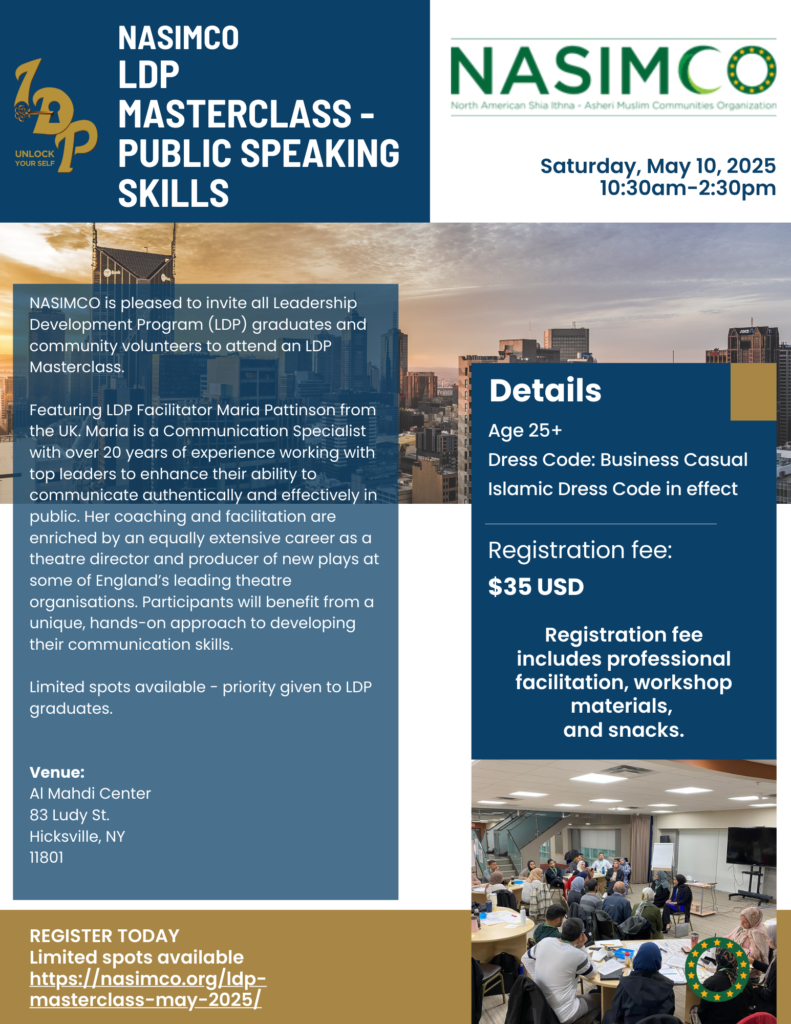 LDP
UNLOCK YOUR SELF

NASIMCO
LDP
MASTERCLASS - PUBLIC SPEAKING SKILLS

NASIMCO
North American Shia Ithna - Asheri Muslim Communities Organization

Saturday, May 10, 2025
10:30am-2:30pm

NASIMCO is pleased to invite all Leadership Development Program (LDP) graduates and community volunteers to attend an LDP Masterclass.

Featuring LDP Facilitator Maria Pattinson from the UK. Maria is a Communication Specialist with over 20 years of experience working with top leaders to enhance their ability to communicate authentically and effectively in public. Her coaching and facilitation are enriched by an equally extensive career as a theatre director and producer of new plays at some of England's leading theatre organisations. Participants will benefit from a unique, hands-on approach to developing their communication skills.

Limited spots available - priority given to LDP graduates.

Venue:
Al Mahdi Center
83 Ludy St.
Hicksville, NY
11801

Details
Age 25+
Dress Code: Business Casual
Islamic Dress Code in effect

Registration fee:
$35 USD

Registration fee includes professional facilitation, workshop materials, and snacks.

REGISTER TODAY
Limited spots available
https://nasimco.org/ldp-masterclass-may-2025/